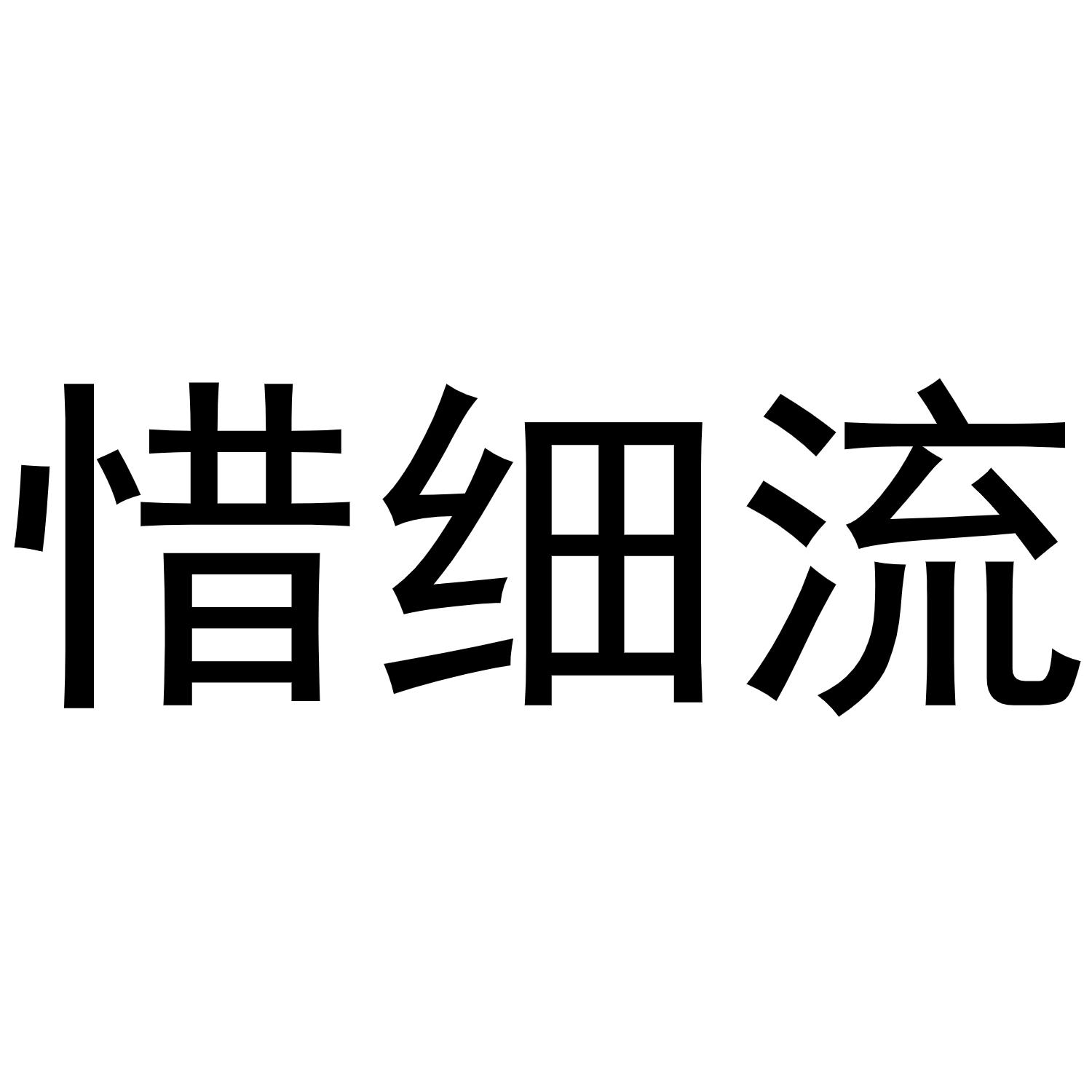 惜细流